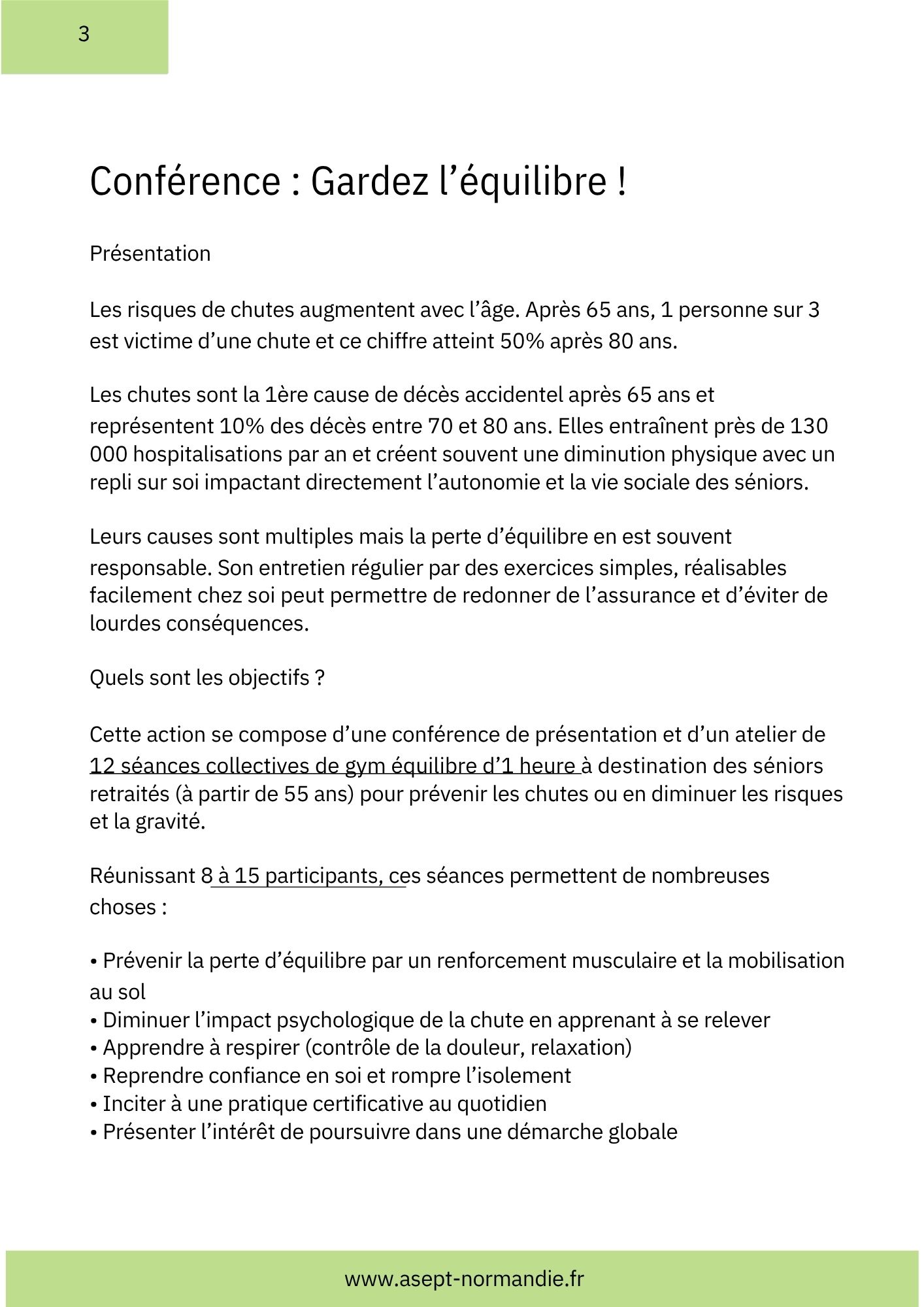 3

Conférence : Gardez l’équilibre !

Présentation

Les risques de chutes augmentent avec l’âge. Après 65 ans, 1 personne sur 3 est victime d’une chute et ce chiffre atteint 50% après 80 ans.

Les chutes sont la 1ère cause de décès accidentel après 65 ans et représentent 10% des décès entre 70 et 80 ans. Elles entraînent près de 130 000 hospitalisations par an et créent souvent une diminution physique avec un repli sur soi impactant directement l’autonomie et la vie sociale des séniors.

Leurs causes sont multiples mais la perte d’équilibre en est souvent responsable. Son entretien régulier par des exercices simples, réalisables facilement chez soi peut permettre de redonner de l’assurance et d’éviter de lourdes conséquences.

Quels sont les objectifs ?

Cette action se compose d’une conférence de présentation et d’un atelier de 12 séances collectives de gym équilibre d’1 heure à destination des séniors retraités (à partir de 55 ans) pour prévenir les chutes ou en diminuer les risques et la gravité.

Réunissant 8 à 15 participants, ces séances permettent de nombreuses choses :

• Prévenir la perte d’équilibre par un renforcement musculaire et la mobilisation au sol
• Diminuer l’impact psychologique de la chute en apprenant à se relever
• Apprendre à respirer (contrôle de la douleur, relaxation)
• Reprendre confiance en soi et rompre l’isolement
• Inciter à une pratique certificative au quotidien
• Présenter l’intérêt de poursuivre dans une démarche globale

www.asept-normandie.fr